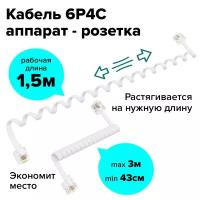 Кабель 6P4C
аппарат - розетка

рабочая длина
1,5м

Растягивается на нужную длину

Экономит место

max 3м
min 43см